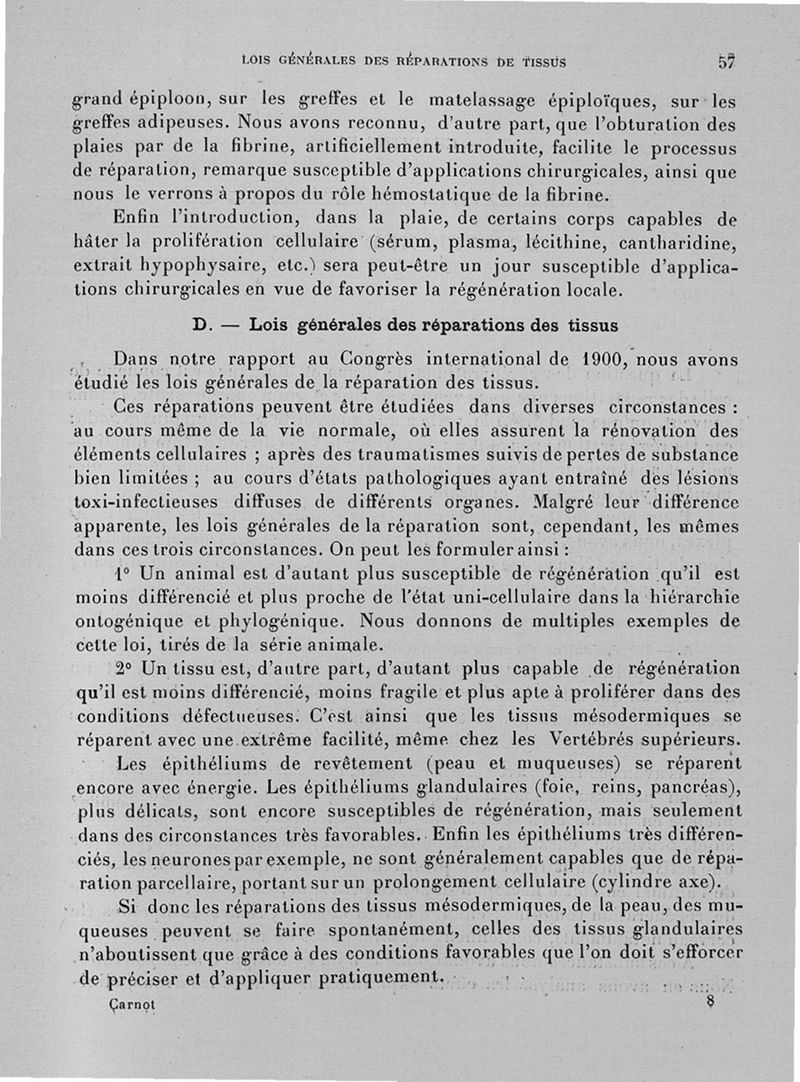 LOIS GÉNÉRALES DES RÉPARATIONS DE TISSUS 57

grand épiploon, sur les greffes et le matelassage épiploïques, sur les greffes adipeuses. Nous avons reconnu, d'autre part, que l'obturation des plaies par de la fibrine, artificiellement introduite, facilite le processus de réparation, remarque susceptible d'applications chirurgicales, ainsi que nous le verrons à propos du rôle hémostatique de la fibrine.

Enfin l'introduction, dans la plaie, de certains corps capables de hâter la prolifération cellulaire (sérum, plasma, lécithine, cantharidine, extrait hypophysaire, etc.) sera peut-être un jour susceptible d'applications chirurgicales en vue de favoriser la régénération locale.

D. — Lois générales des réparations des tissus

Dans notre rapport au Congrès international de 1900, nous avons étudié les lois générales de la réparation des tissus.

Ces réparations peuvent être étudiées dans diverses circonstances : au cours même de la vie normale, où elles assurent la rénovation des éléments cellulaires ; après des traumatismes suivis de pertes de substance bien limitées ; au cours d'états pathologiques ayant entraîné des lésions toxi-infectieuses diffuses de différents organes. Malgré leur différence apparente, les lois générales de la réparation sont, cependant, les mêmes dans ces trois circonstances. On peut les formuler ainsi :

1° Un animal est d'autant plus susceptible de régénération qu'il est moins différencié et plus proche de l'état uni-cellulaire dans la hiérarchie ontogénique et phylogénique. Nous donnons de multiples exemples de cette loi, tirés de la série animale.

2° Un tissu est, d'autre part, d'autant plus capable de régénération qu'il est moins différencié, moins fragile et plus apte à proliférer dans des conditions défectueuses. C'est ainsi que les tissus mésodermiques se réparent avec une extrême facilité, même chez les Vertébrés supérieurs.

Les épithéliums de revêtement (peau et muqueuses) se réparent encore avec énergie. Les épithéliums glandulaires (foie, reins, pancréas), plus délicats, sont encore susceptibles de régénération, mais seulement dans des circonstances très favorables. Enfin les épithéliums très différenciés, les neurones par exemple, ne sont généralement capables que de réparation parcellaire, portant sur un prolongement cellulaire (cylindre axe).

Si donc les réparations des tissus mésodermiques, de la peau, des muqueuses peuvent se faire spontanément, celles des tissus glandulaires n'aboutissent que grâce à des conditions favorables que l'on doit s'efforcer de préciser et d'appliquer pratiquement.

Carnot 8